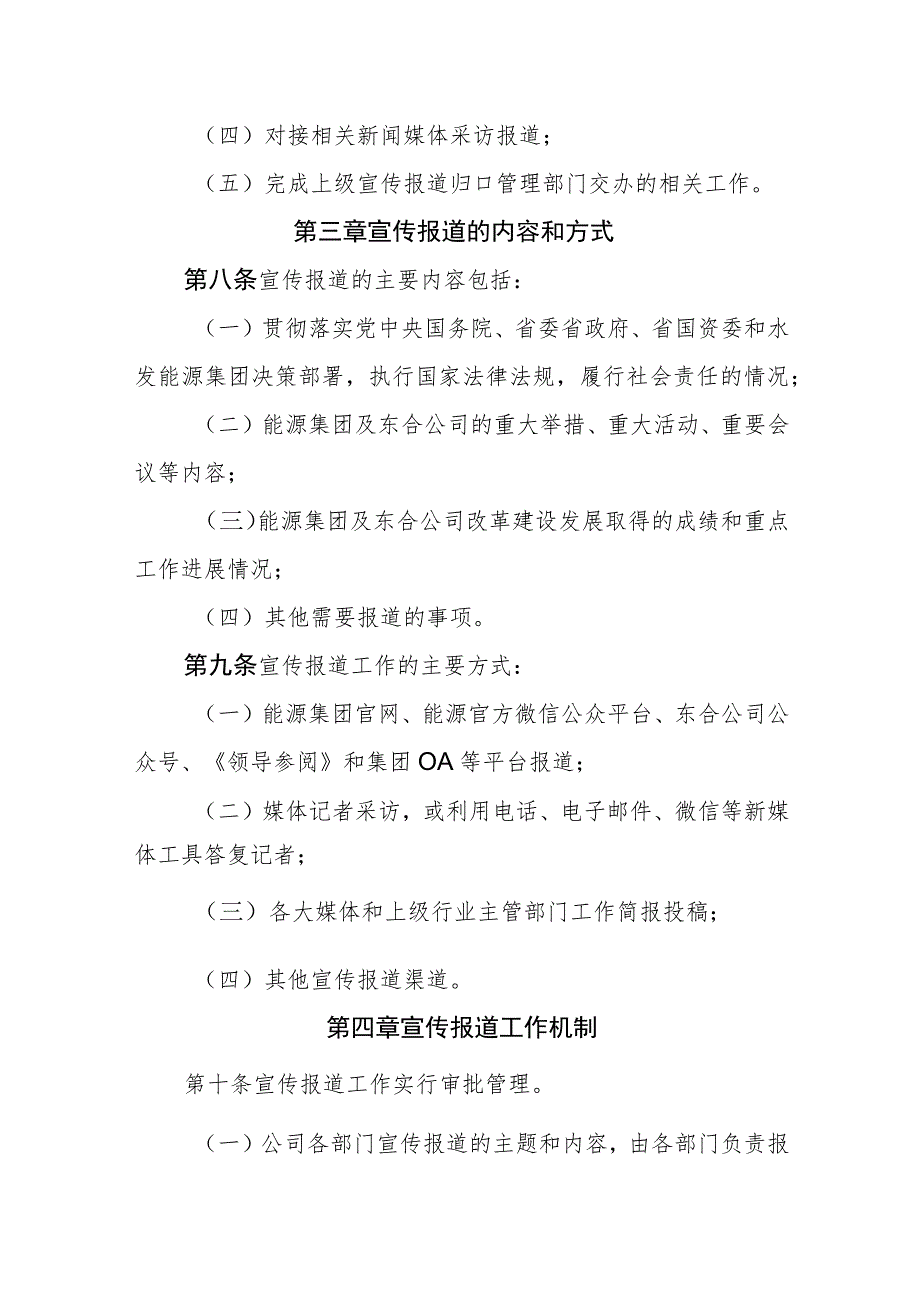 （四）对接相关新闻媒体采访报道；

（五）完成上级宣传报道归口管理部门交办的相关工作。

第三章宣传报道的内容和方式

第八条宣传报道的主要内容包括：

（一）贯彻落实党中央国务院、省委省政府、省国资委和水发能源集团决策部署，执行国家法律法规，履行社会责任的情况；

（二）能源集团及东合公司的重大举措、重大活动、重要会议等内容；

（三）能源集团及东合公司改革建设发展取得的成绩和重点工作进展情况；

（四）其他需要报道的事项。

第九条宣传报道工作的主要方式：

（一）能源集团官网、能源官方微信公众平台、东合公司公众号、《领导参阅》和集团OA等平台报道；

（二）媒体记者采访，或利用电话、电子邮件、微信等新媒体工具答复记者；

（三）各大媒体和上级行业主管部门工作简报投稿；

（四）其他宣传报道渠道。

第四章宣传报道工作机制

第十条宣传报道工作实行审批管理。

（一）公司各部门宣传报道的主题和内容，由各部门负责报